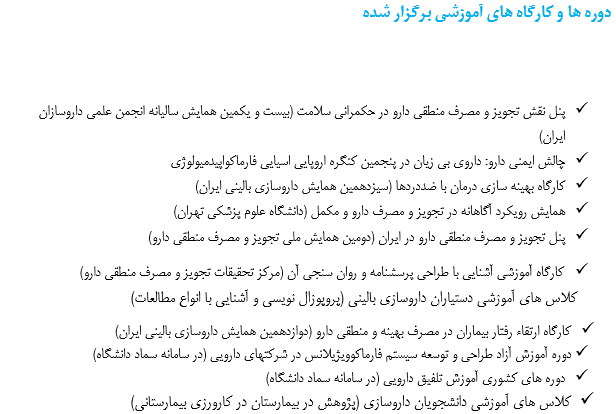 دوره ها و کارگاه های آموزشی برگزار شده

✓ پنل نقش تجویز و مصرف منطقی دارو در حکمرانی سلامت (بیست و یکمین همایش سالیانه انجمن علمی داروسازان ایران)
✓ چالش ایمنی دارو: داروی بی زیان در پنجمین کنگره اروپایی اسیایی فارماکواپیدمیولوژی
✓ کارگاه بهینه سازی درمان با ضددردها (سیزدهمین همایش داروسازی بالینی ایران)
✓ همایش رویکرد آگاهانه در تجویز و مصرف دارو و مکمل (دانشگاه علوم پزشکی تهران)
✓ پنل تجویز و مصرف منطقی دارو در ایران (دومین همایش ملی تجویز و مصرف منطقی دارو)
✓ کارگاه آموزشی آشنایی با طراحی پرسشنامه و روان سنجی آن (مرکز تحقیقات تجویز و مصرف منطقی دارو)
کلاس های آموزشی دستیاران داروسازی بالینی (پروپوزال نویسی و آشنایی با انواع مطالعات)
✓ کارگاه ارتقاء رفتار بیماران در مصرف بهینه و منطقی دارو (دوازدهمین همایش داروسازی بالینی ایران)
✓ دوره آموزش آزاد طراحی و توسعه سیستم فارماکوویژیلانس در شرکتهای دارویی (در سامانه سماد دانشگاه)
✓ دوره های کشوری آموزش تلفیق دارویی (در سامانه سماد دانشگاه)
✓ کلاس های آموزشی دانشجویان داروسازی (پژوهش در بیمارستان در کارورزی بیمارستانی)